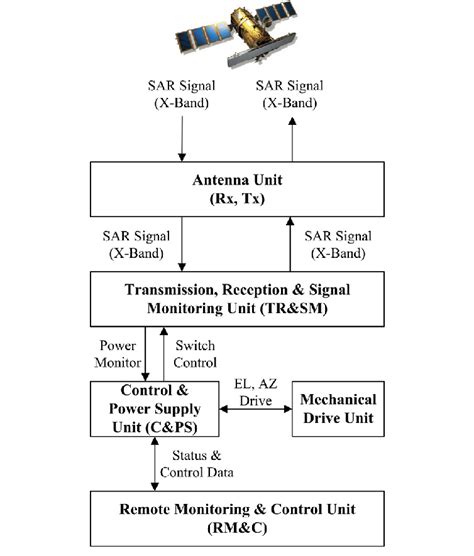 SAR Signal
(X-Band)

SAR Signal
(X-Band)

Antenna Unit
(Rx, Tx)

SAR Signal
(X-Band)

SAR Signal
(X-Band)

Transmission, Reception & Signal Monitoring Unit (TR&SM)

Power
Monitor

Switch
Control

Control & Power Supply Unit (C&PS)

EL, AZ
Drive

Mechanical Drive Unit

Status &
Control Data

Remote Monitoring & Control Unit (RM&C)